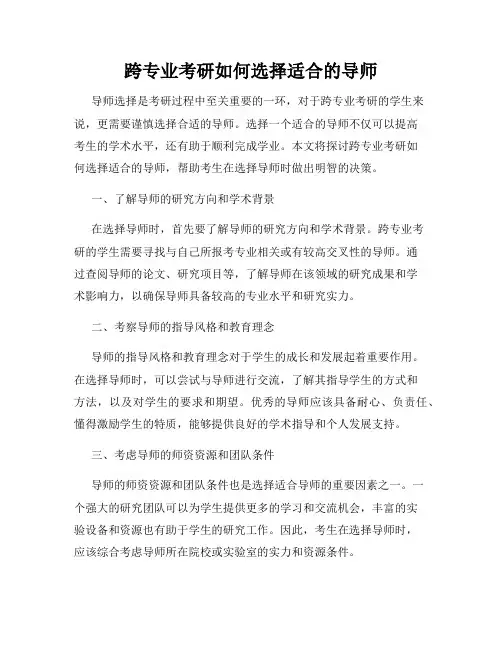 跨专业考研如何选择适合的导师

导师选择是考研过程中至关重要的一环，对于跨专业考研的学生来说，更需要谨慎选择合适的导师。选择一个适合的导师不仅可以提高考生的学术水平，还有助于顺利完成学业。本文将探讨跨专业考研如何选择适合的导师，帮助考生在选择导师时做出明智的决策。

一、了解导师的研究方向和学术背景

在选择导师时，首先要了解导师的研究方向和学术背景。跨专业考研的学生需要寻找与自己所报考专业相关或有较高交叉性的导师。通过查阅导师的论文、研究项目等，了解导师在该领域的研究成果和学术影响力，以确保导师具备较高的专业水平和研究实力。

二、考察导师的指导风格和教育理念

导师的指导风格和教育理念对于学生的成长和发展起着重要作用。在选择导师时，可以尝试与导师进行交流，了解其指导学生的方式和方法，以及对学生的要求和期望。优秀的导师应该具备耐心、负责任、懂得激励学生的特质，能够提供良好的学术指导和个人发展支持。

三、考虑导师的师资资源和团队条件

导师的师资资源和团队条件也是选择适合导师的重要因素之一。一个强大的研究团队可以为学生提供更多的学习和交流机会，丰富的实验设备和资源也有助于学生的研究工作。因此，考生在选择导师时，应该综合考虑导师所在院校或实验室的实力和资源条件。